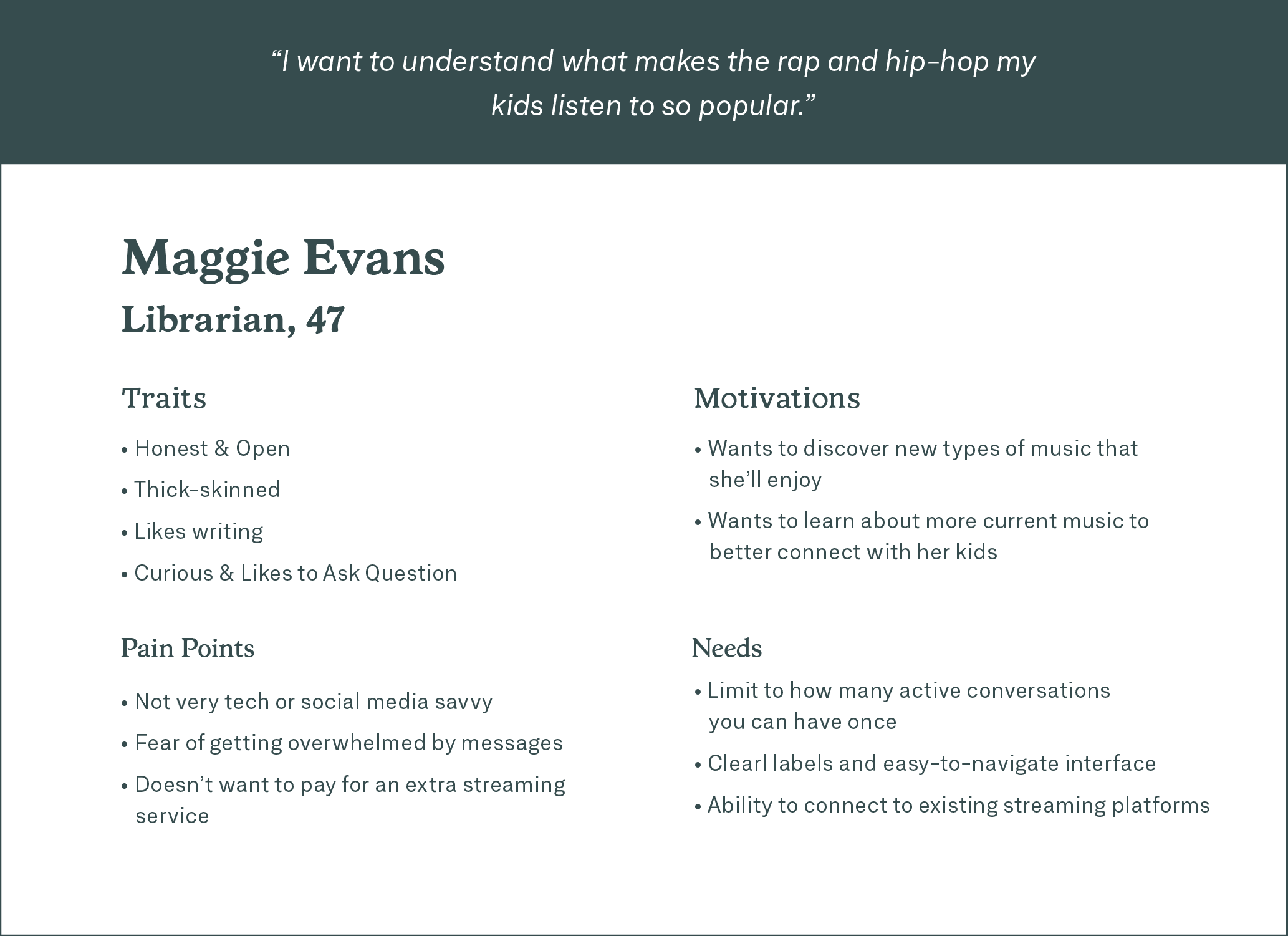 “I want to understand what makes the rap and hip-hop my kids listen to so popular.”

Maggie Evans
Librarian, 47

Traits

• Honest & Open
• Thick-skinned
• Likes writing
• Curious & Likes to Ask Question

Pain Points

• Not very tech or social media savvy
• Fear of getting overwhelmed by messages
• Doesn’t want to pay for an extra streaming service

Motivations

• Wants to discover new types of music that she’ll enjoy
• Wants to learn about more current music to better connect with her kids

Needs

• Limit to how many active conversations you can have once
• Clearl labels and easy-to-navigate interface
• Ability to connect to existing streaming platforms